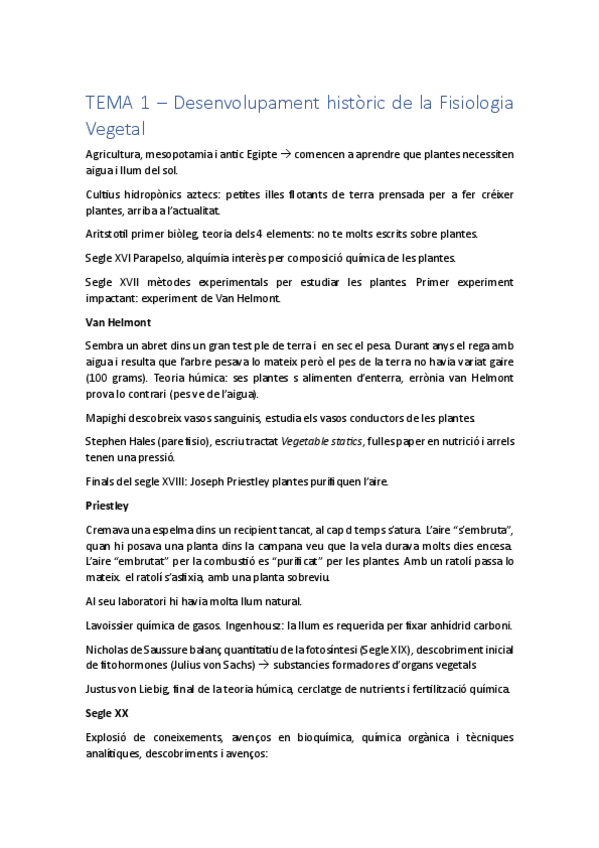 TEMA 1 – Desenvolupament històric de la Fisiologia Vegetal

Agricultura, mesopotamia i antic Egipte → comencen a aprendre que plantes necessiten aigua i llum del sol.

Cultius hidropònics aztecs: petites illes flotants de terra prensada per a fer créixer plantes, arriba a l'actualitat.

Aritstotil primer biòleg, teoria dels 4 elements: no te molts escrits sobre plantes.

Segle XVI Parapelso, alquímia interès per composició química de les plantes.

Segle XVII mètodes experimentals per estudiar les plantes. Primer experiment impactant: experiment de Van Helmont.

Van Helmont

Sembra un abret dins un gran test ple de terra i en sec el pesa. Durant anys el rega amb aigua i resulta que l'arbre pesava lo mateix però el pes de la terra no havia variat gaire (100 grams). Teoria húmica: ses plantes s alimenten d'enterra, errònia van Helmont prova lo contrari (pes ve de l'aigua).

Mapighi descobreix vasos sanguinis, estudia els vasos conductors de les plantes.

Stephen Hales (pare fisio), escriu tractat Vegetable statics, fulles paper en nutrició i arrels tenen una pressió.

Finals del segle XVIII: Joseph Priestley plantes purifiquen l'aire.

Priestley

Cremava una espelma dins un recipient tancat, al cap d temps s'atura. L'aire "s'embruta", quan hi posava una planta dins la campana veu que la vela durava molts dies encesa. L'aire "embrutat" per la combustió es "purificat" per les plantes. Amb un ratolí passa lo mateix. el ratolí s'asfixia, amb una planta sobreviu.

Al seu laboratori hi havia molta llum natural.

Lavoissier química de gasos. Ingenhousz: la llum es requerida per fixar anhídrid carboni.

Nicholas de Saussure balanç quantitatiu de la fotosíntesi (Segle XIX), descobriment inicial de fitohormones (Julius von Sachs) → substancies formadores d'organs vegetals

Justus von Liebig, final de la teoria húmica, cerclatge de nutrients i fertilització química.

Segle XX

Explosió de coneixements, avenços en bioquímica, química orgànica i tècniques analítiques, descobriments i avenços: